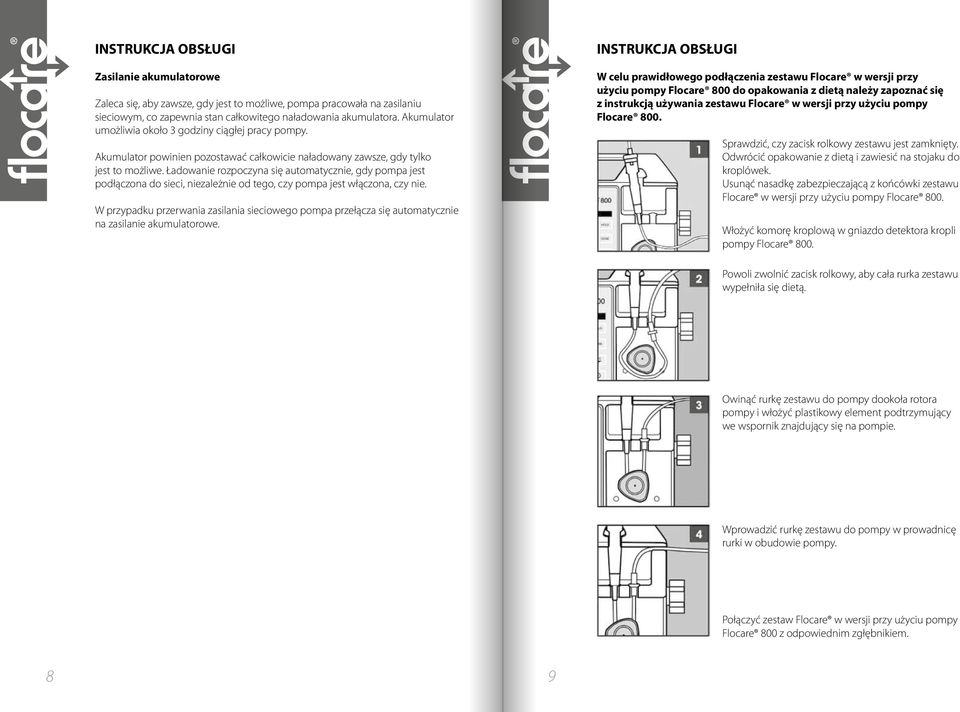 flocare®

INSTRUKCJA OBSŁUGI

Zasilanie akumulatorowe

Zaleca się, aby zawsze, gdy jest to możliwe, pompa pracowała na zasilaniu sieciowym, co zapewnia stan całkowitego naładowania akumulatora. Akumulator umożliwia około 3 godziny ciągłej pracy pompy.

Akumulator powinien pozostawać całkowicie naładowany zawsze, gdy tylko jest to możliwe. Ładowanie rozpoczyna się automatycznie, gdy pompa jest podłączona do sieci, niezależnie od tego, czy pompa jest włączona, czy nie.

W przypadku przerwania zasilania sieciowego pompa przełącza się automatycznie na zasilanie akumulatorowe.

8

flocare®

INSTRUKCJA OBSŁUGI

W celu prawidłowego podłączenia zestawu Flocare® w wersji przy użyciu pompy Flocare® 800 do opakowania z dietą należy zapoznać się z instrukcją używania zestawu Flocare® w wersji przy użyciu pompy Flocare® 800.

1

800

Sprawdzić, czy zacisk rolkowy zestawu jest zamknięty. Odwrócić opakowanie z dietą i zawiesić na stojaku do kroplówek.
Usunąć nasadkę zabezpieczającą z końcówki zestawu Flocare® w wersji przy użyciu pompy Flocare® 800.

Włożyć komorę kroplową w gniazdo detektora kropli pompy Flocare® 800.

2

Powoli zwolnić zacisk rolkowy, aby cała rurka zestawu wypełniła się dietą.

3

Owinąć rurkę zestawu do pompy dookoła rotora pompy i włożyć plastikowy element podtrzymujący we wspornik znajdujący się na pompie.

4

Wprowadzić rurkę zestawu do pompy w prowadnicę rurki w obudowie pompy.

Połączyć zestaw Flocare® w wersji przy użyciu pompy Flocare® 800 z odpowiednim zgłębnikiem.

9